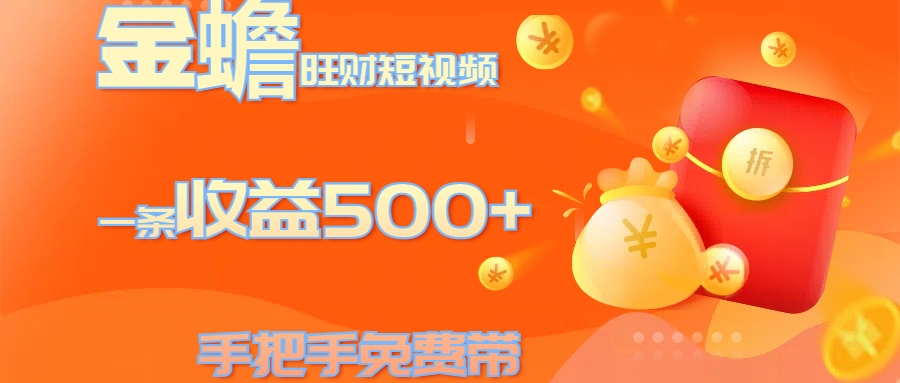 金蟾旺财短视频

一条收益500+

手把手免费带

拆

¥